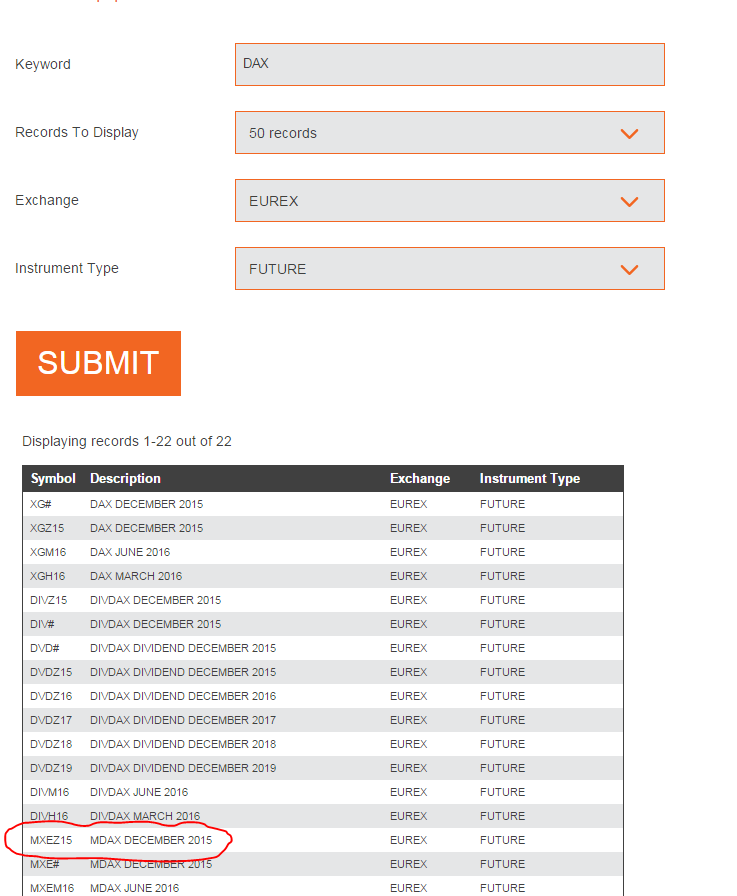 Keyword
DAX

Records To Display
50 records

Exchange
EUREX

Instrument Type
FUTURE

SUBMIT

Displaying records 1-22 out of 22

| Symbol | Description | Exchange | Instrument Type |
|---|---|---|---|
| XG# | DAX DECEMBER 2015 | EUREX | FUTURE |
| XGZ15 | DAX DECEMBER 2015 | EUREX | FUTURE |
| XGM16 | DAX JUNE 2016 | EUREX | FUTURE |
| XGH16 | DAX MARCH 2016 | EUREX | FUTURE |
| DIVZ15 | DIVDAX DECEMBER 2015 | EUREX | FUTURE |
| DIV# | DIVDAX DECEMBER 2015 | EUREX | FUTURE |
| DVD# | DIVDAX DIVIDEND DECEMBER 2015 | EUREX | FUTURE |
| DVDZ15 | DIVDAX DIVIDEND DECEMBER 2015 | EUREX | FUTURE |
| DVDZ16 | DIVDAX DIVIDEND DECEMBER 2016 | EUREX | FUTURE |
| DVDZ17 | DIVDAX DIVIDEND DECEMBER 2017 | EUREX | FUTURE |
| DVDZ18 | DIVDAX DIVIDEND DECEMBER 2018 | EUREX | FUTURE |
| DVDZ19 | DIVDAX DIVIDEND DECEMBER 2019 | EUREX | FUTURE |
| DIVM16 | DIVDAX JUNE 2016 | EUREX | FUTURE |
| DIVH16 | DIVDAX MARCH 2016 | EUREX | FUTURE |
| MXEZ15 | MDAX DECEMBER 2015 | EUREX | FUTURE |
| MXE# | MDAX DECEMBER 2015 | EUREX | FUTURE |
| MXEM16 | MDAX JUNE 2016 | EUREX | FUTURE |